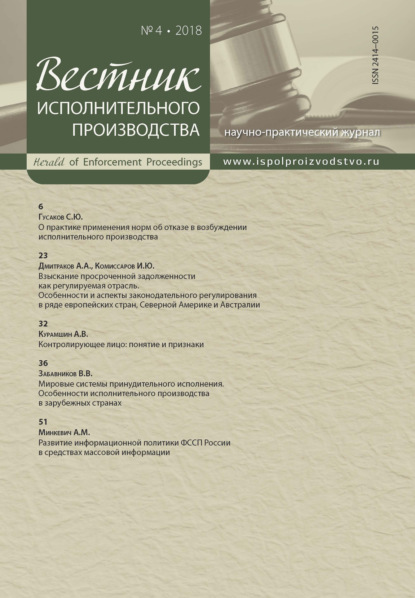 № 4 • 2018

Вестник
ИСПОЛНИТЕЛЬНОГО
ПРОИЗВОДСТВА

ISSN 2414–0015

научно-практический журнал

Herald of Enforcement Proceedings

www.ispolproizvodstvo.ru

6
Гусаков С.Ю.
О практике применения норм об отказе в возбуждении исполнительного производства

23
Дмитраков А.А., Комиссаров И.Ю.
Взыскание просроченной задолженности как регулируемая отрасль. Особенности и аспекты законодательного регулирования в ряде европейских стран, Северной Америке и Австралии

32
Курамшин А.В.
Контролирующее лицо: понятие и признаки

36
Забавников В.В.
Мировые системы принудительного исполнения. Особенности исполнительного производства в зарубежных странах

51
Минкевич А.М.
Развитие информационной политики ФССП России в средствах массовой информации